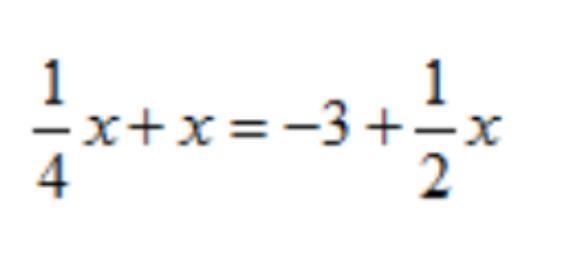 $\frac{1}{4}x + x = -3 + \frac{1}{2}x$